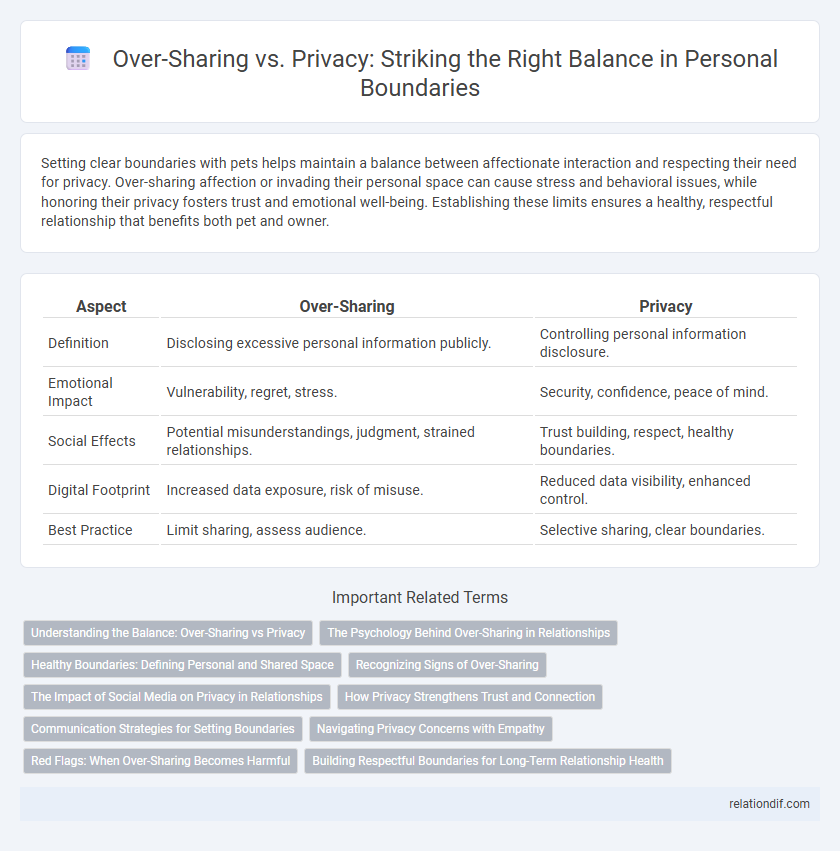 Over-Sharing vs. Privacy: Striking the Right Balance in Personal Boundaries

Setting clear boundaries with pets helps maintain a balance between affectionate interaction and respecting their need for privacy. Over-sharing affection or invading their personal space can cause stress and behavioral issues, while honoring their privacy fosters trust and emotional well-being. Establishing these limits ensures a healthy, respectful relationship that benefits both pet and owner.

| Aspect | Over-Sharing | Privacy |
|---|---|---|
| Definition | Disclosing excessive personal information publicly. | Controlling personal information disclosure. |
| Emotional Impact | Vulnerability, regret, stress. | Security, confidence, peace of mind. |
| Social Effects | Potential misunderstandings, judgment, strained relationships. | Trust building, respect, healthy boundaries. |
| Digital Footprint | Increased data exposure, risk of misuse. | Reduced data visibility, enhanced control. |
| Best Practice | Limit sharing, assess audience. | Selective sharing, clear boundaries. |

Important Related Terms

Understanding the Balance: Over-Sharing vs Privacy
The Psychology Behind Over-Sharing in Relationships
Healthy Boundaries: Defining Personal and Shared Space
Recognizing Signs of Over-Sharing
The Impact of Social Media on Privacy in Relationships
How Privacy Strengthens Trust and Connection
Communication Strategies for Setting Boundaries
Navigating Privacy Concerns with Empathy
Red Flags: When Over-Sharing Becomes Harmful
Building Respectful Boundaries for Long-Term Relationship Health

relationdif.com